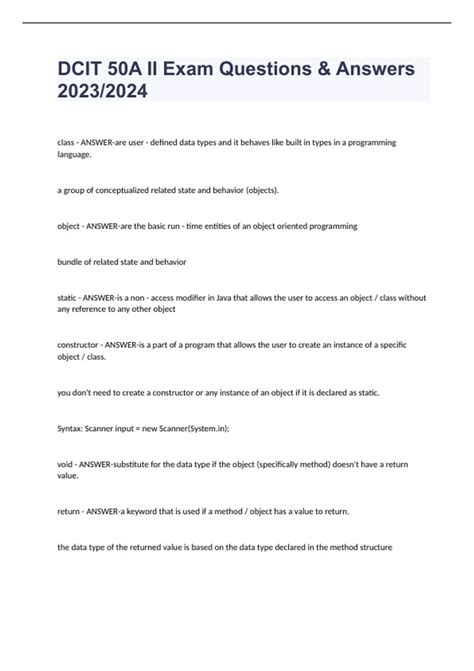 DCIT 50A II Exam Questions & Answers 2023/2024

class - ANSWER-are user - defined data types and it behaves like built in types in a programming language.

a group of conceptualized related state and behavior (objects).

object - ANSWER-are the basic run - time entities of an object oriented programming

bundle of related state and behavior

static - ANSWER-is a non - access modifier in Java that allows the user to access an object / class without any reference to any other object

constructor - ANSWER-is a part of a program that allows the user to create an instance of a specific object / class.

you don't need to create a constructor or any instance of an object if it is declared as static.

Syntax: Scanner input = new Scanner(System.in);

void - ANSWER-substitute for the data type if the object (specifically method) doesn't have a return value.

return - ANSWER-a keyword that is used if a method / object has a value to return.

the data type of the returned value is based on the data type declared in the method structure